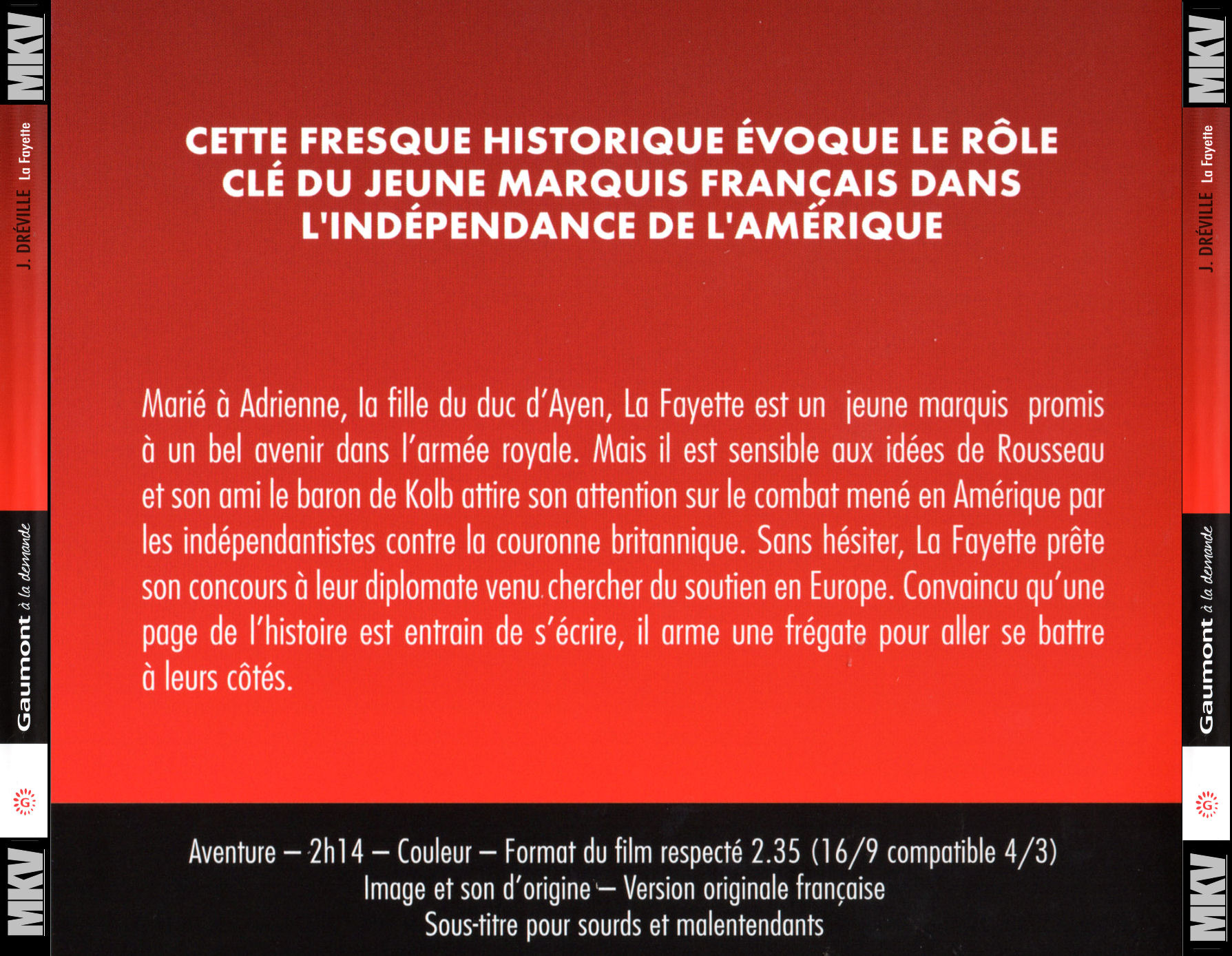 MKV

J. DRÉVILLE La Fayette

Gaumont à la demande

G

MKV

CETTE FRESQUE HISTORIQUE ÉVOQUE LE RÔLE CLÉ DU JEUNE MARQUIS FRANÇAIS DANS L'INDÉPENDANCE DE L'AMÉRIQUE

Marié à Adrienne, la fille du duc d'Ayen, La Fayette est un jeune marquis promis à un bel avenir dans l'armée royale. Mais il est sensible aux idées de Rousseau et son ami le baron de Kolb attire son attention sur le combat mené en Amérique par les indépendantistes contre la couronne britannique. Sans hésiter, La Fayette prête son concours à leur diplomate venu chercher du soutien en Europe. Convaincu qu'une page de l'histoire est entrain de s'écrire, il arme une frégate pour aller se battre à leurs côtés.

Aventure – 2h14 – Couleur – Format du film respecté 2.35 (16/9 compatible 4/3)
Image et son d'origine – Version originale française
Sous-titre pour sourds et malentendants

MKV

J. DRÉVILLE La Fayette

Gaumont à la demande

G

MKV